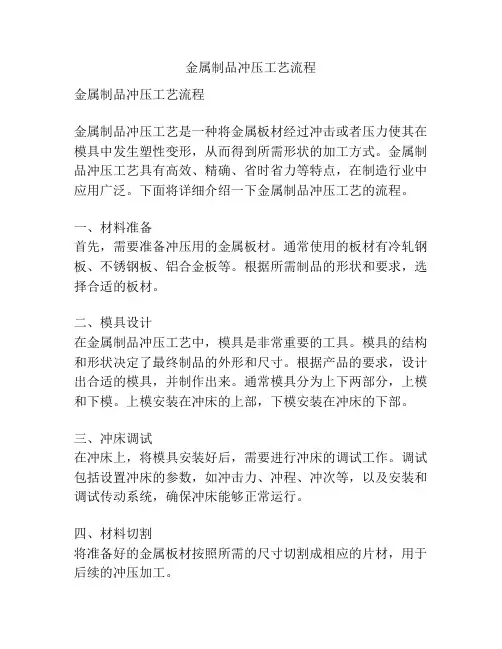 金属制品冲压工艺流程

金属制品冲压工艺流程

金属制品冲压工艺是一种将金属板材经过冲击或者压力使其在模具中发生塑性变形，从而得到所需形状的加工方式。金属制品冲压工艺具有高效、精确、省时省力等特点，在制造行业中应用广泛。下面将详细介绍一下金属制品冲压工艺的流程。

一、材料准备
首先，需要准备冲压用的金属板材。通常使用的板材有冷轧钢板、不锈钢板、铝合金板等。根据所需制品的形状和要求，选择合适的板材。

二、模具设计
在金属制品冲压工艺中，模具是非常重要的工具。模具的结构和形状决定了最终制品的外形和尺寸。根据产品的要求，设计出合适的模具，并制作出来。通常模具分为上下两部分，上模和下模。上模安装在冲床的上部，下模安装在冲床的下部。

三、冲床调试
在冲床上，将模具安装好后，需要进行冲床的调试工作。调试包括设置冲床的参数，如冲击力、冲程、冲次等，以及安装和调试传动系统，确保冲床能够正常运行。

四、材料切割
将准备好的金属板材按照所需的尺寸切割成相应的片材，用于后续的冲压加工。